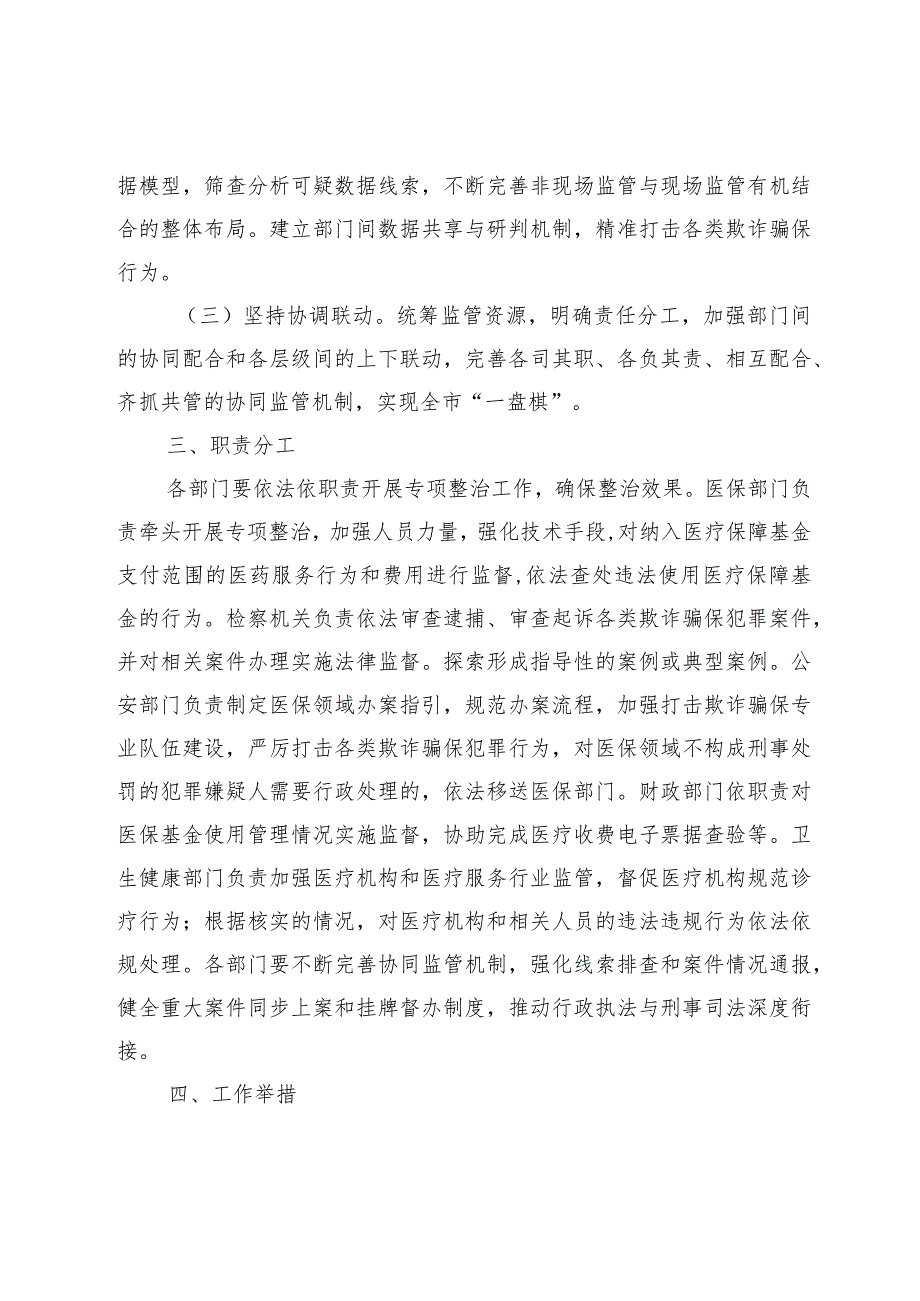 据模型，筛查分析可疑数据线索，不断完善非现场监管与现场监管有机结合的整体布局。建立部门间数据共享与研判机制，精准打击各类欺诈骗保行为。

（三）坚持协调联动。统筹监管资源，明确责任分工，加强部门间的协同配合和各层级间的上下联动，完善各司其职、各负其责、相互配合、齐抓共管的协同监管机制，实现全市“一盘棋”。

三、职责分工

各部门要依法依职责开展专项整治工作，确保整治效果。医保部门负责牵头开展专项整治，加强人员力量，强化技术手段，对纳入医疗保障基金支付范围的医药服务行为和费用进行监督，依法查处违法使用医疗保障基金的行为。检察机关负责依法审查逮捕、审查起诉各类欺诈骗保犯罪案件，并对相关案件办理实施法律监督。探索形成指导性的案例或典型案例。公安部门负责制定医保领域办案指引，规范办案流程，加强打击欺诈骗保专业队伍建设，严厉打击各类欺诈骗保犯罪行为，对医保领域不构成刑事处罚的犯罪嫌疑人需要行政处理的，依法移送医保部门。财政部门依职责对医保基金使用管理情况实施监督，协助完成医疗收费电子票据查验等。卫生健康部门负责加强医疗机构和医疗服务行业监管，督促医疗机构规范诊疗行为；根据核实的情况，对医疗机构和相关人员的违法违规行为依法依规处理。各部门要不断完善协同监管机制，强化线索排查和案件情况通报，健全重大案件同步上案和挂牌督办制度，推动行政执法与刑事司法深度衔接。

四、工作举措